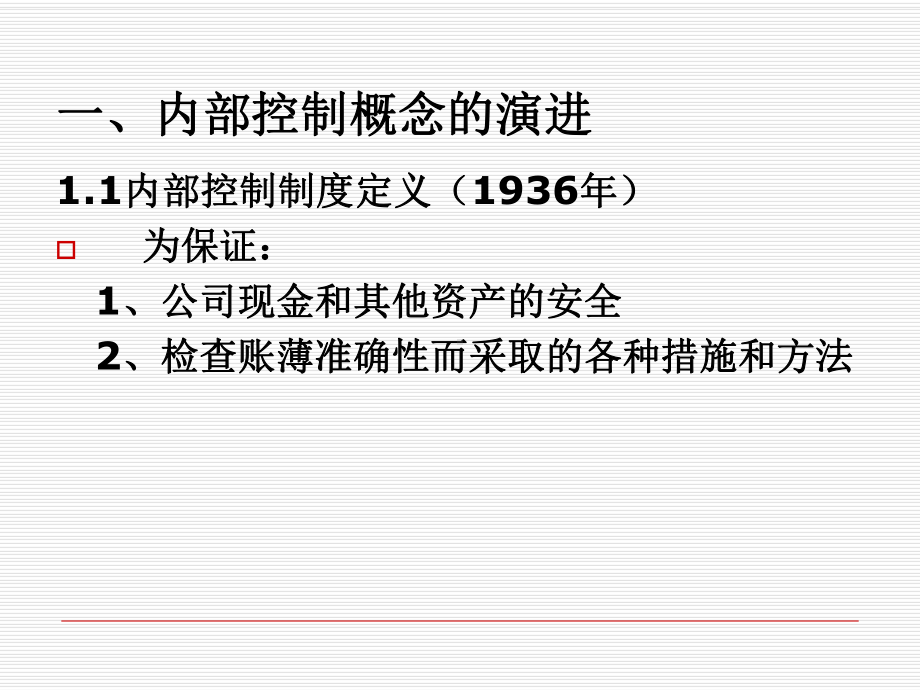 一、内部控制概念的演进

1.1内部控制制度定义（1936年）

为保证：

1、公司现金和其他资产的安全

2、检查账薄准确性而采取的各种措施和方法